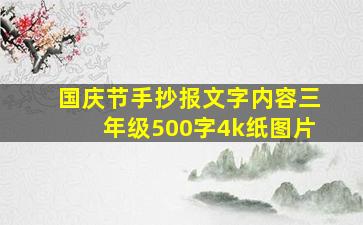 国庆节手抄报文字内容三年级500字4k纸图片